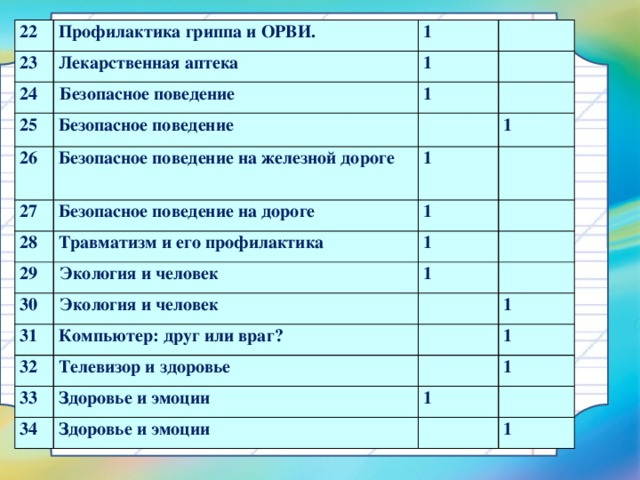 | 22 | Профилактика гриппа и ОРВИ. | 1 | |
|---|---|---|---|
| 23 | Лекарственная аптека | 1 | |
| 24 | Безопасное поведение | 1 | |
| 25 | Безопасное поведение | | 1 |
| 26 | Безопасное поведение на железной дороге | 1 | |
| 27 | Безопасное поведение на дороге | 1 | |
| 28 | Травматизм и его профилактика | 1 | |
| 29 | Экология и человек | 1 | |
| 30 | Экология и человек | | 1 |
| 31 | Компьютер: друг или враг? | | 1 |
| 32 | Телевизор и здоровье | | 1 |
| 33 | Здоровье и эмоции | 1 | |
| 34 | Здоровье и эмоции | | 1 |